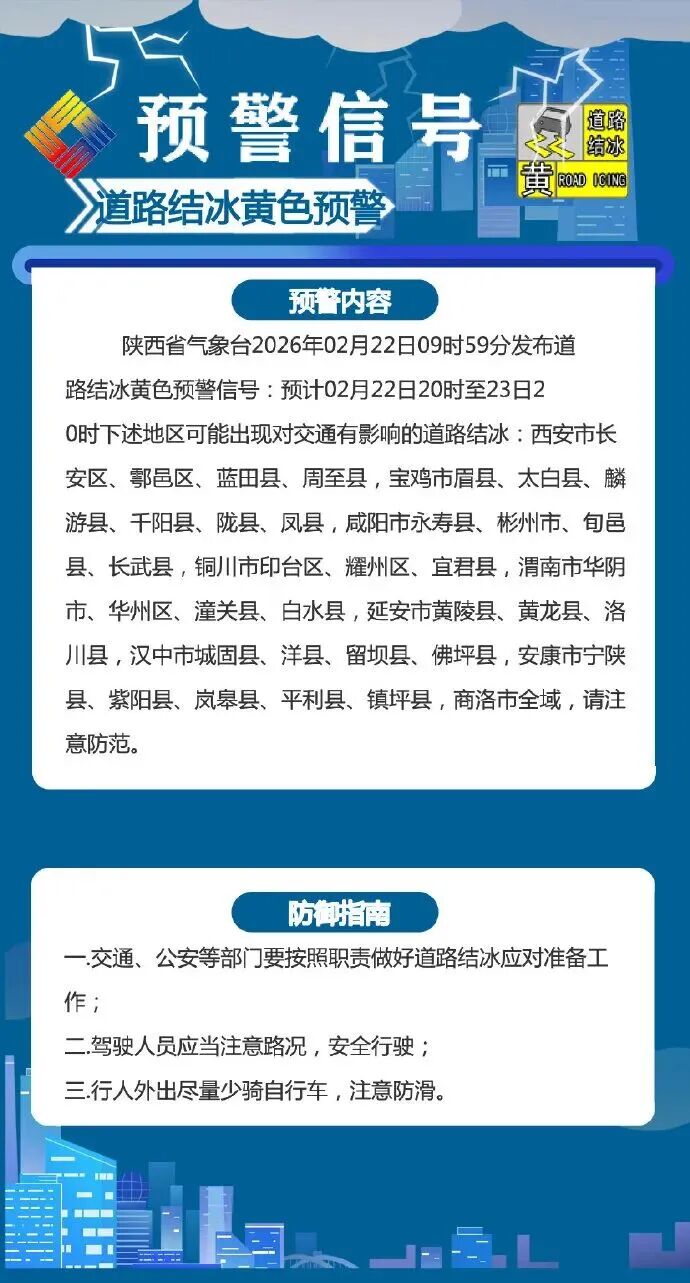 预警信号

道路结冰

黄 ROAD ICING

道路结冰黄色预警

预警内容

陕西省气象台2026年02月22日09时59分发布道路结冰黄色预警信号：预计02月22日20时至23日20时下述地区可能出现对交通有影响的道路结冰：西安市长安区、鄠邑区、蓝田县、周至县，宝鸡市眉县、太白县、麟游县、千阳县、陇县、凤县，咸阳市永寿县、彬州市、旬邑县、长武县，铜川市印台区、耀州区、宜君县，渭南市华阴市、华州区、潼关县、白水县，延安市黄陵县、黄龙县、洛川县，汉中市城固县、洋县、留坝县、佛坪县，安康市宁陕县、紫阳县、岚皋县、平利县、镇坪县，商洛市全域，请注意防范。

防御指南

一.交通、公安等部门要按照职责做好道路结冰应对准备工作；

二.驾驶人员应当注意路况，安全行驶；

三.行人外出尽量少骑自行车，注意防滑。